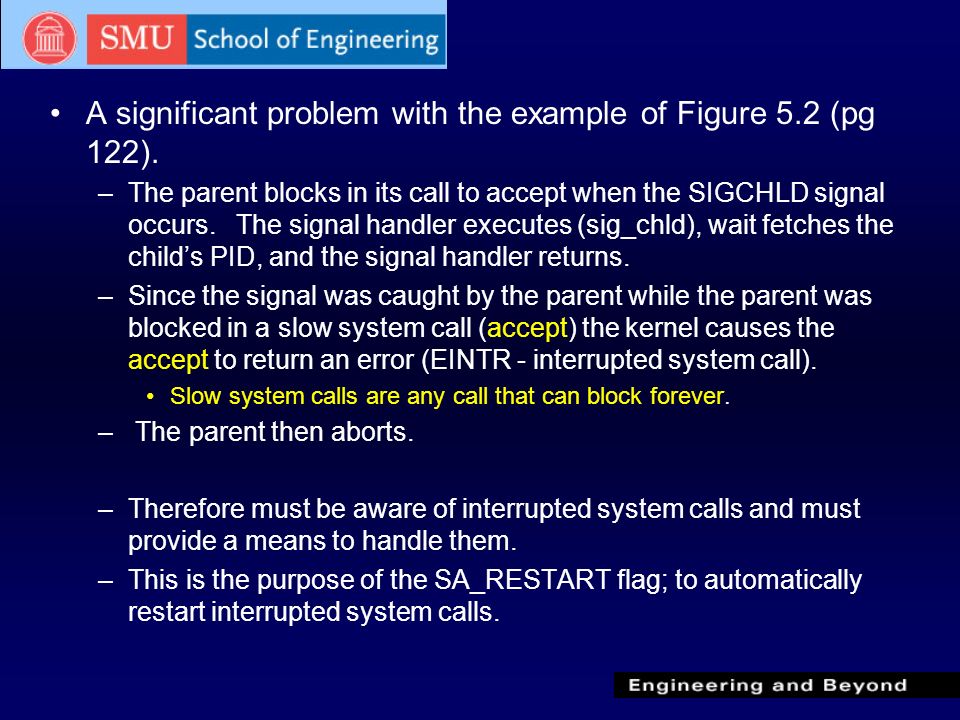 SMU School of Engineering

• A significant problem with the example of Figure 5.2 (pg 122).
– The parent blocks in its call to accept when the SIGCHLD signal occurs. The signal handler executes (sig_chld), wait fetches the child's PID, and the signal handler returns.
– Since the signal was caught by the parent while the parent was blocked in a slow system call (accept) the kernel causes the accept to return an error (EINTR - interrupted system call).
• Slow system calls are any call that can block forever.
– The parent then aborts.

– Therefore must be aware of interrupted system calls and must provide a means to handle them.
– This is the purpose of the SA_RESTART flag; to automatically restart interrupted system calls.

Engineering and Beyond